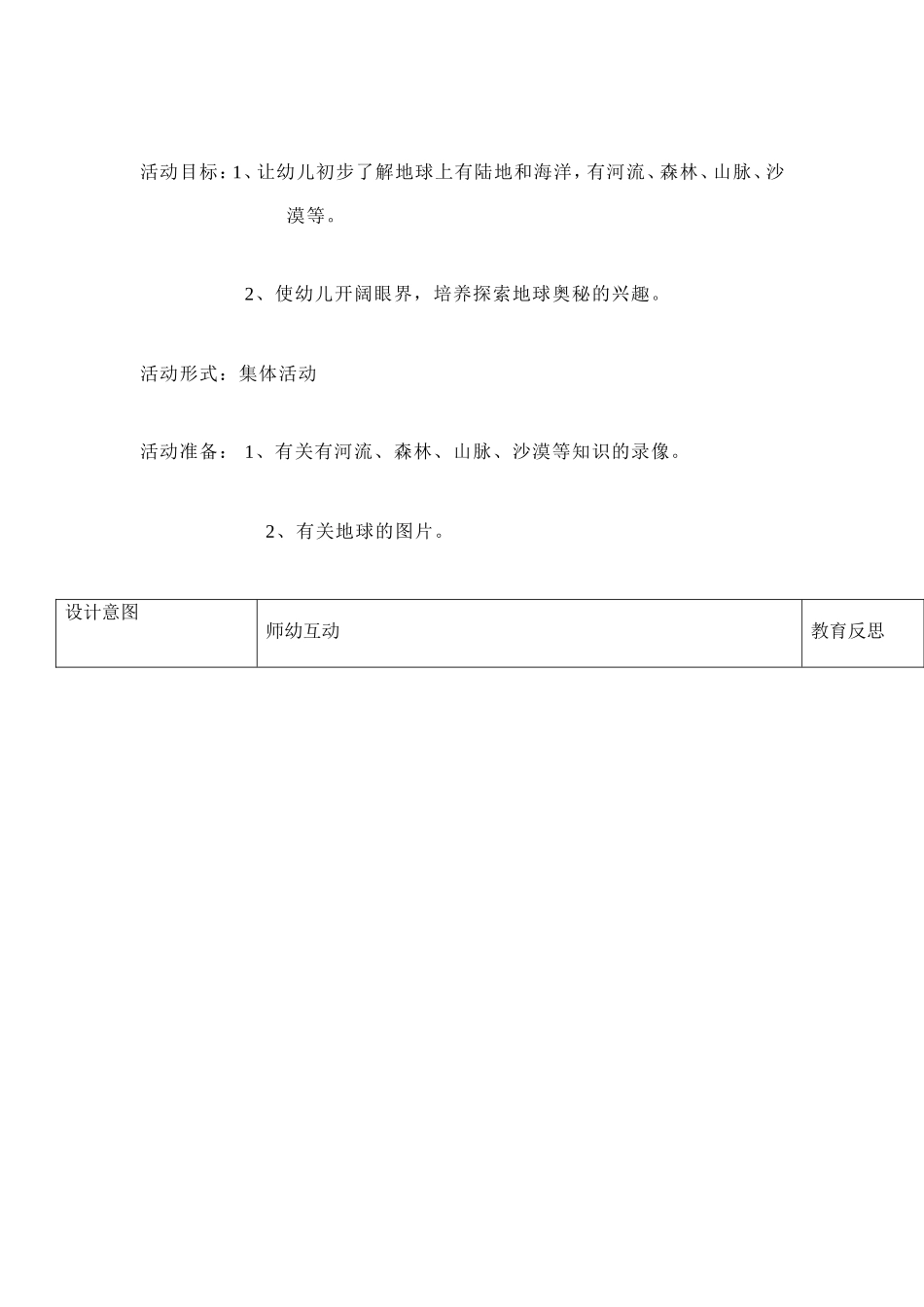 活动目标：1、让幼儿初步了解地球上有陆地和海洋，有河流、森林、山脉、沙漠等。

2、使幼儿开阔眼界，培养探索地球奥秘的兴趣。

活动形式：集体活动

活动准备： 1、有关有河流、森林、山脉、沙漠等知识的录像。

2、有关地球的图片。

| 设计意图 | 师幼互动 | 教育反思 |
|---|---|---|